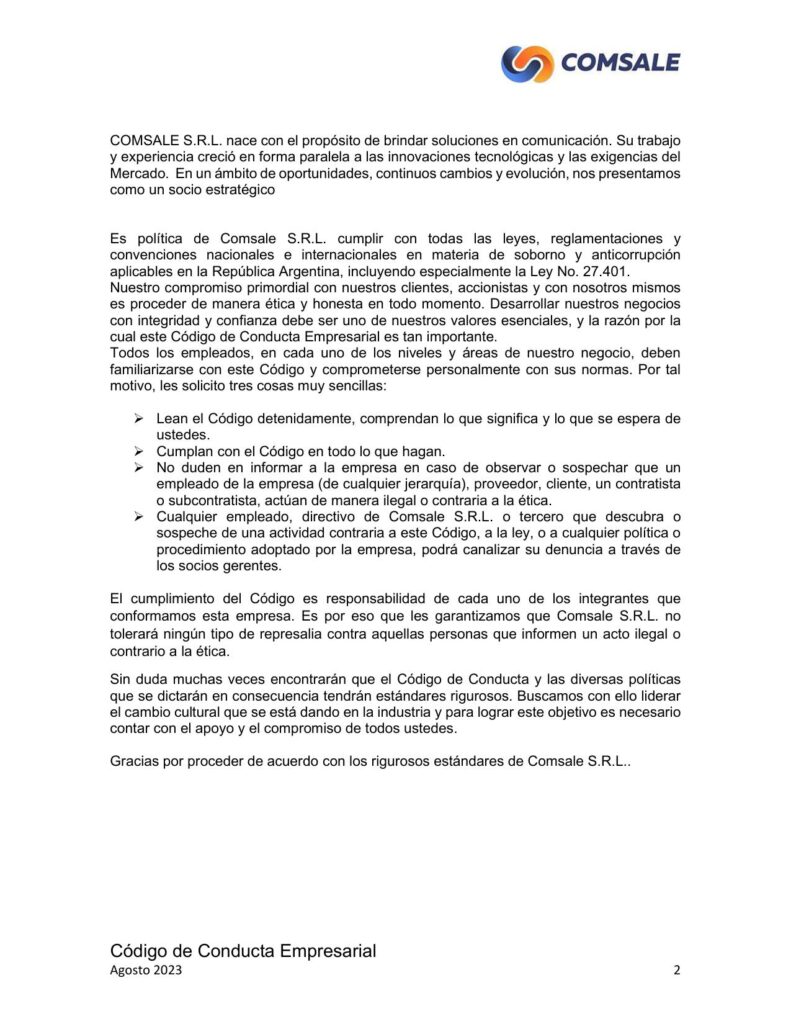 COMSALE

COMSALE S.R.L. nace con el propósito de brindar soluciones en comunicación. Su trabajo y experiencia creció en forma paralela a las innovaciones tecnológicas y las exigencias del Mercado. En un ámbito de oportunidades, continuos cambios y evolución, nos presentamos como un socio estratégico

Es política de Comsale S.R.L. cumplir con todas las leyes, reglamentaciones y convenciones nacionales e internacionales en materia de soborno y anticorrupción aplicables en la República Argentina, incluyendo especialmente la Ley No. 27.401.
Nuestro compromiso primordial con nuestros clientes, accionistas y con nosotros mismos es proceder de manera ética y honesta en todo momento. Desarrollar nuestros negocios con integridad y confianza debe ser uno de nuestros valores esenciales, y la razón por la cual este Código de Conducta Empresarial es tan importante.
Todos los empleados, en cada uno de los niveles y áreas de nuestro negocio, deben familiarizarse con este Código y comprometerse personalmente con sus normas. Por tal motivo, les solicito tres cosas muy sencillas:

➢ Lean el Código detenidamente, comprendan lo que significa y lo que se espera de ustedes.
➢ Cumplan con el Código en todo lo que hagan.
➢ No duden en informar a la empresa en caso de observar o sospechar que un empleado de la empresa (de cualquier jerarquía), proveedor, cliente, un contratista o subcontratista, actúan de manera ilegal o contraria a la ética.
➢ Cualquier empleado, directivo de Comsale S.R.L. o tercero que descubra o sospeche de una actividad contraria a este Código, a la ley, o a cualquier política o procedimiento adoptado por la empresa, podrá canalizar su denuncia a través de los socios gerentes.

El cumplimiento del Código es responsabilidad de cada uno de los integrantes que conformamos esta empresa. Es por eso que les garantizamos que Comsale S.R.L. no tolerará ningún tipo de represalia contra aquellas personas que informen un acto ilegal o contrario a la ética.

Sin duda muchas veces encontrarán que el Código de Conducta y las diversas políticas que se dictarán en consecuencia tendrán estándares rigurosos. Buscamos con ello liderar el cambio cultural que se está dando en la industria y para lograr este objetivo es necesario contar con el apoyo y el compromiso de todos ustedes.

Gracias por proceder de acuerdo con los rigurosos estándares de Comsale S.R.L..

Código de Conducta Empresarial
Agosto 2023
2